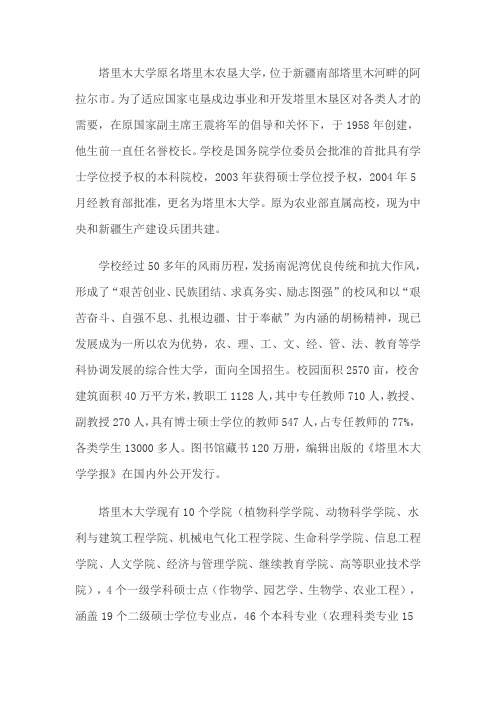 塔里木大学原名塔里木农垦大学，位于新疆南部塔里木河畔的阿拉尔市。为了适应国家屯垦戍边事业和开发塔里木垦区对各类人才的需要，在原国家副主席王震将军的倡导和关怀下，于 1958 年创建，他生前一直任名誉校长。学校是国务院学位委员会批准的首批具有学士学位授予权的本科院校，2003 年获得硕士学位授予权，2004 年 5 月经教育部批准，更名为塔里木大学。原为农业部直属高校，现为中央和新疆生产建设兵团共建。

学校经过 50 多年的风雨历程，发扬南泥湾优良传统和抗大作风，形成了“艰苦创业、民族团结、求真务实、励志图强”的校风和以“艰苦奋斗、自强不息、扎根边疆、甘于奉献”为内涵的胡杨精神，现已发展成为一所以农为优势，农、理、工、文、经、管、法、教育等学科协调发展的综合性大学，面向全国招生。校园面积 2570 亩，校舍建筑面积 40 万平方米，教职工 1128 人，其中专任教师 710 人，教授、副教授 270 人，具有博士硕士学位的教师 547 人，占专任教师的 77%，各类学生 13000 多人。图书馆藏书 120 万册，编辑出版的《塔里木大学学报》在国内外公开发行。

塔里木大学现有 10 个学院（植物科学学院、动物科学学院、水利与建筑工程学院、机械电气化工程学院、生命科学学院、信息工程学院、人文学院、经济与管理学院、继续教育学院、高等职业技术学院），4 个一级学科硕士点（作物学、园艺学、生物学、农业工程），涵盖 19 个二级硕士学位专业点，46 个本科专业（农理科类专业 15